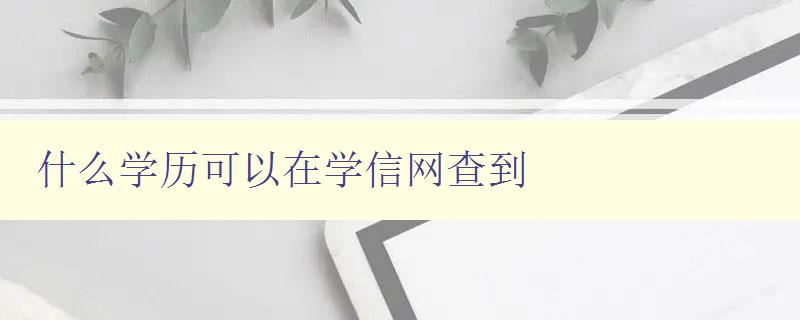 什么学历可以在学信网查到